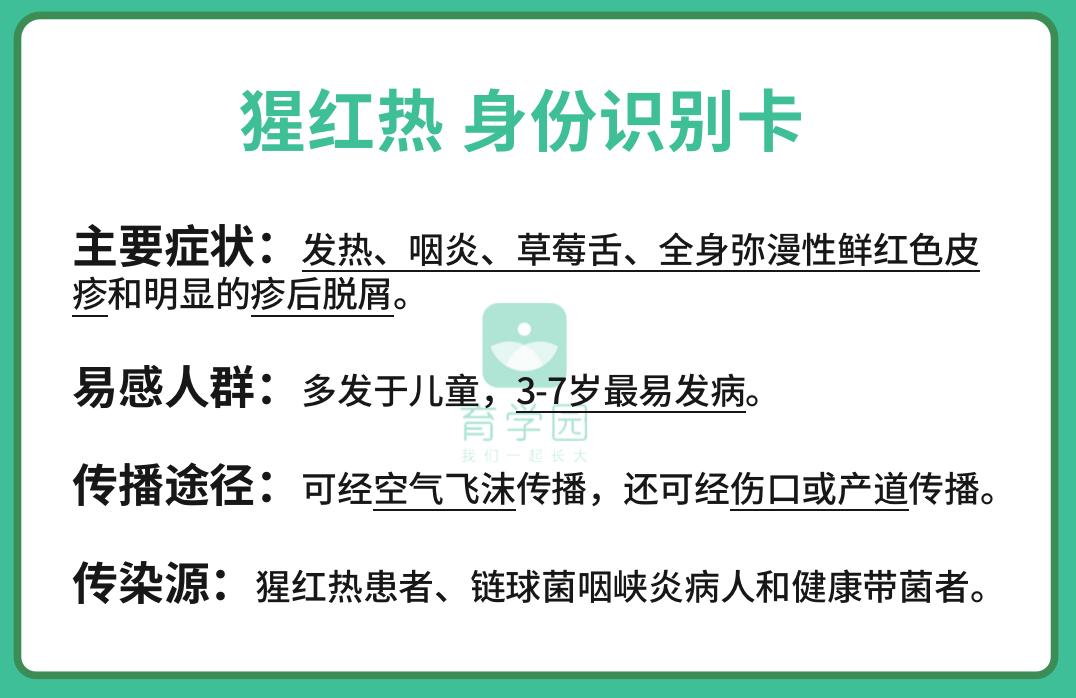 猩红热 身份识别卡

主要症状：发热、咽炎、草莓舌、全身弥漫性鲜红色皮疹和明显的疹后脱屑。

育学园
我们一起长大

易感人群：多发于儿童，3-7岁最易发病。

传播途径：可经空气飞沫传播，还可经伤口或产道传播。

传染源：猩红热患者、链球菌咽峡炎病人和健康带菌者。